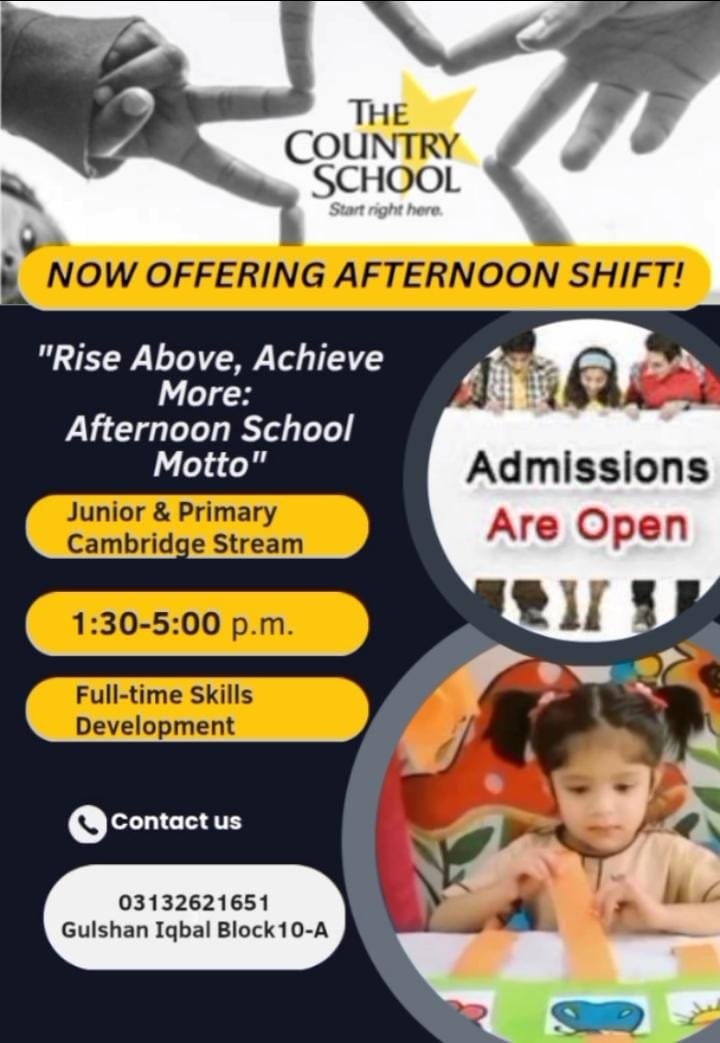 THE COUNTRY SCHOOL
Start right here.

NOW OFFERING AFTERNOON SHIFT!

"Rise Above, Achieve More: Afternoon School Motto"

Junior & Primary Cambridge Stream

1:30-5:00 p.m.

Full-time Skills Development

Contact us

03132621651
Gulshan Iqbal Block10-A

Admissions Are Open